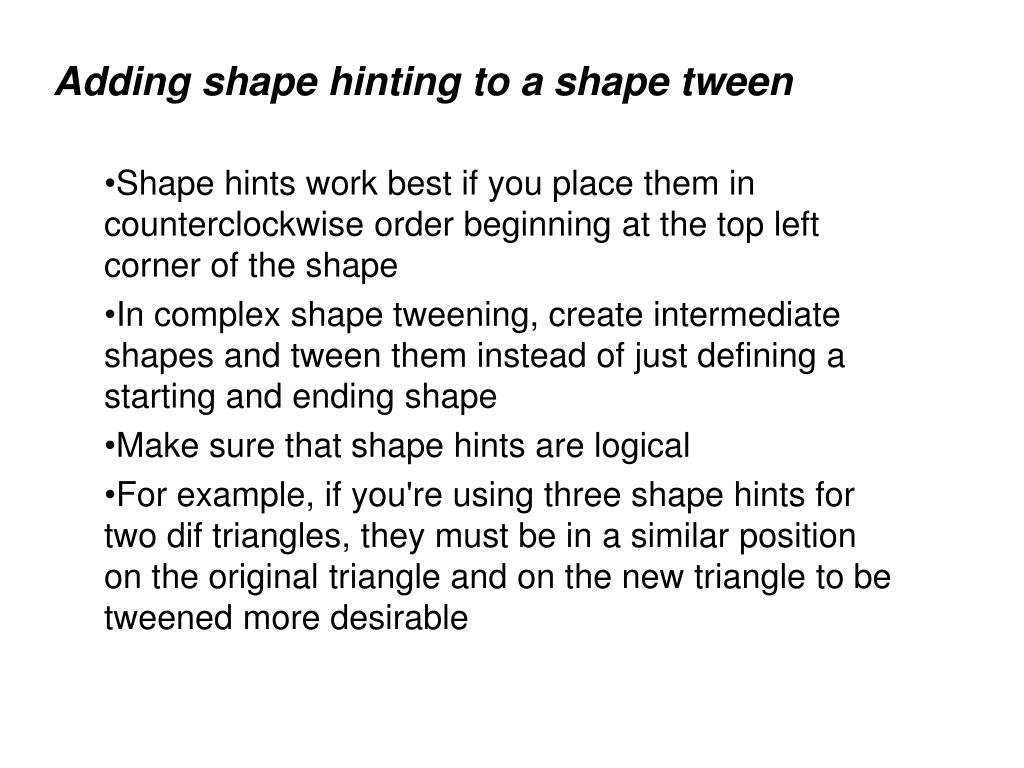 Adding shape hinting to a shape tween

•Shape hints work best if you place them in counterclockwise order beginning at the top left corner of the shape

•In complex shape tweening, create intermediate shapes and tween them instead of just defining a starting and ending shape

•Make sure that shape hints are logical

•For example, if you're using three shape hints for two dif triangles, they must be in a similar position on the original triangle and on the new triangle to be tweened more desirable